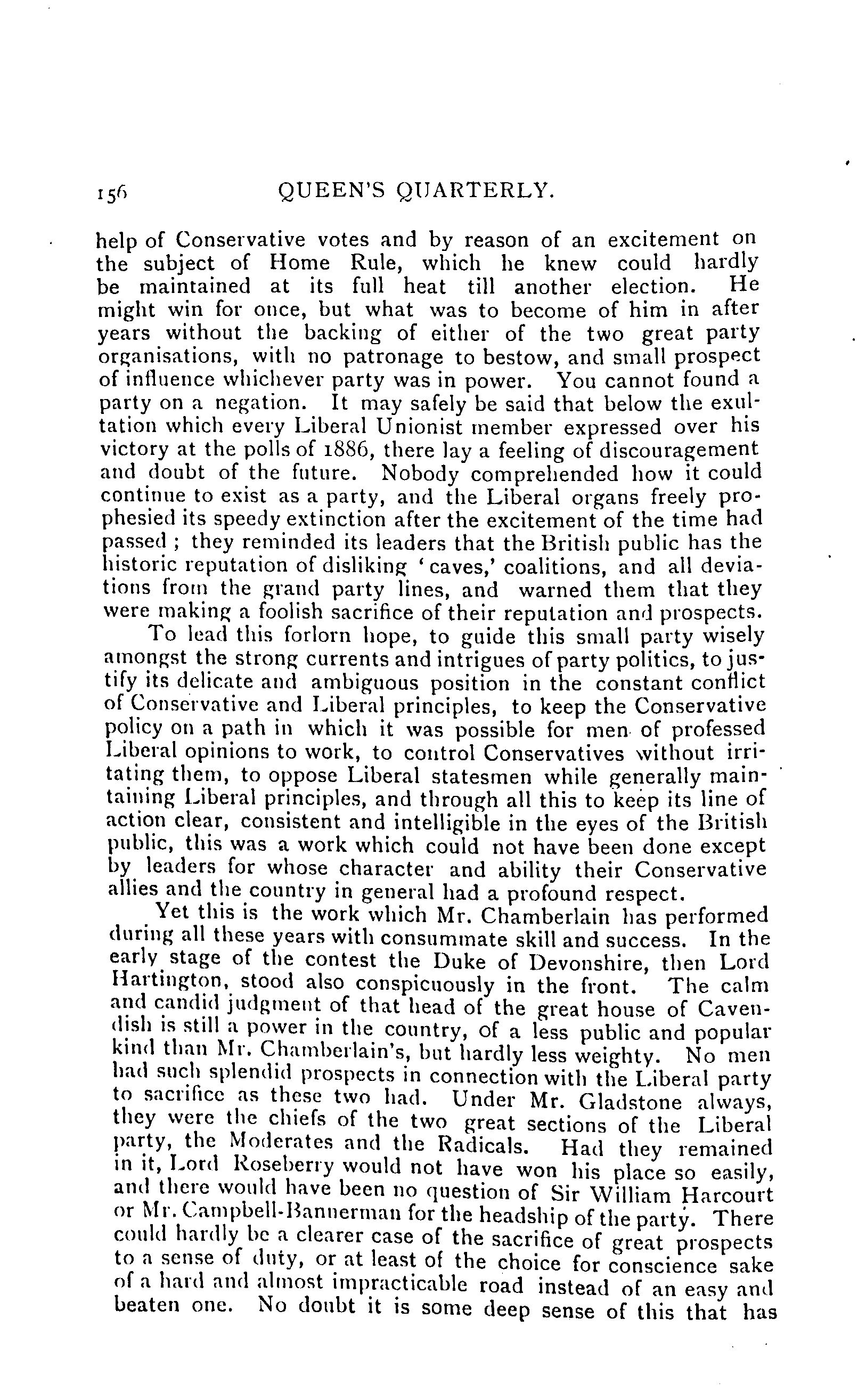 156 QUEEN'S QUARTERLY.

help of Conservative votes and by reason of an excitement on the subject of Home Rule, which he knew could hardly be maintained at its full heat till another election. He might win for once, but what was to become of him in after years without the backing of either of the two great party organisations, with no patronage to bestow, and small prospect of influence whichever party was in power. You cannot found a party on a negation. It may safely be said that below the exultation which every Liberal Unionist member expressed over his victory at the polls of 1886, there lay a feeling of discouragement and doubt of the future. Nobody comprehended how it could continue to exist as a party, and the Liberal organs freely prophesied its speedy extinction after the excitement of the time had passed; they reminded its leaders that the British public has the historic reputation of disliking 'caves,' coalitions, and all deviations from the grand party lines, and warned them that they were making a foolish sacrifice of their reputation and prospects.

To lead this forlorn hope, to guide this small party wisely amongst the strong currents and intrigues of party politics, to justify its delicate and ambiguous position in the constant conflict of Conservative and Liberal principles, to keep the Conservative policy on a path in which it was possible for men of professed Liberal opinions to work, to control Conservatives without irritating them, to oppose Liberal statesmen while generally maintaining Liberal principles, and through all this to keep its line of action clear, consistent and intelligible in the eyes of the British public, this was a work which could not have been done except by leaders for whose character and ability their Conservative allies and the country in general had a profound respect.

Yet this is the work which Mr. Chamberlain has performed during all these years with consummate skill and success. In the early stage of the contest the Duke of Devonshire, then Lord Hartington, stood also conspicuously in the front. The calm and candid judgment of that head of the great house of Cavendish is still a power in the country, of a less public and popular kind than Mr. Chamberlain's, but hardly less weighty. No men had such splendid prospects in connection with the Liberal party to sacrifice as these two had. Under Mr. Gladstone always, they were the chiefs of the two great sections of the Liberal party, the Moderates and the Radicals. Had they remained in it, Lord Roseberry would not have won his place so easily, and there would have been no question of Sir William Harcourt or Mr. Campbell-Bannerman for the headship of the party. There could hardly be a clearer case of the sacrifice of great prospects to a sense of duty, or at least of the choice for conscience sake of a hard and almost impracticable road instead of an easy and beaten one. No doubt it is some deep sense of this that has